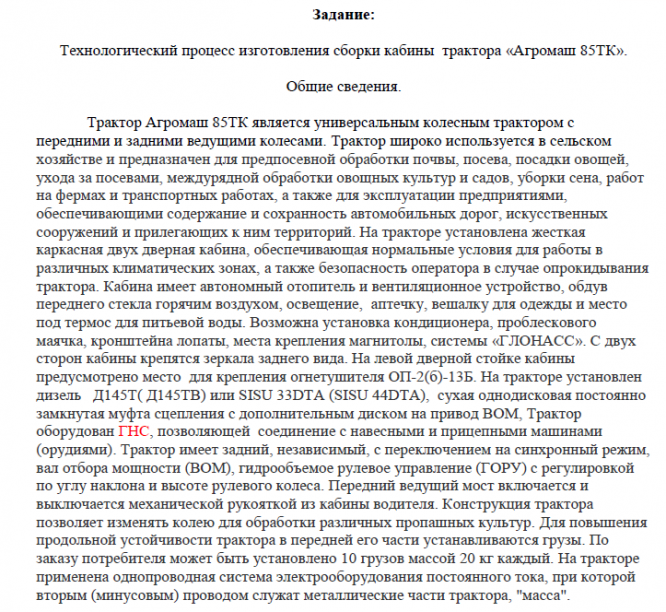 Задание:

Технологический процесс изготовления сборки кабины трактора «Агромаш 85ТК».

Общие сведения.

Трактор Агромаш 85ТК является универсальным колесным трактором с передними и задними ведущими колесами. Трактор широко используется в сельском хозяйстве и предназначен для предпосевной обработки почвы, посева, посадки овощей, ухода за посевами, междурядной обработки овощных культур и садов, уборки сена, работ на фермах и транспортных работах, а также для эксплуатации предприятиями, обеспечивающими содержание и сохранность автомобильных дорог, искусственных сооружений и прилегающих к ним территорий. На тракторе установлена жесткая каркасная двух дверная кабина, обеспечивающая нормальные условия для работы в различных климатических зонах, а также безопасность оператора в случае опрокидывания трактора. Кабина имеет автономный отопитель и вентиляционное устройство, обдув переднего стекла горячим воздухом, освещение, аптечку, вешалку для одежды и место под термос для питьевой воды. Возможна установка кондиционера, проблескового маячка, кронштейна лопаты, места крепления магнитолы, системы «ГЛОНАСС». С двух сторон кабины крепятся зеркала заднего вида. На левой дверной стойке кабины предусмотрено место для крепления огнетушителя ОП-2(б)-13Б. На тракторе установлен дизель Д145Т( Д145ТВ) или SISU 33DTA (SISU 44DTA), сухая однодисковая постоянно замкнутая муфта сцепления с дополнительным диском на привод ВОМ, Трактор оборудован ГНС, позволяющей соединение с навесными и прицепными машинами (орудиями). Трактор имеет задний, независимый, с переключением на синхронный режим, вал отбора мощности (ВОМ), гидрообъемое рулевое управление (ГОРУ) с регулировкой по углу наклона и высоте рулевого колеса. Передний ведущий мост включается и выключается механической рукояткой из кабины водителя. Конструкция трактора позволяет изменять колею для обработки различных пропашных культур. Для повышения продольной устойчивости трактора в передней его части устанавливаются грузы. По заказу потребителя может быть установлено 10 грузов массой 20 кг каждый. На тракторе применена однопроводная система электрооборудования постоянного тока, при которой вторым (минусовым) проводом служат металлические части трактора, "масса".